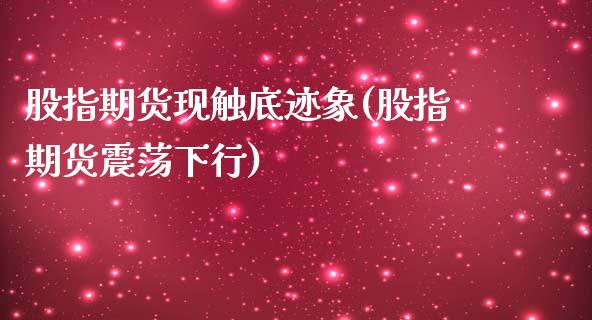 股指期货现触底迹象(股指期货震荡下行)